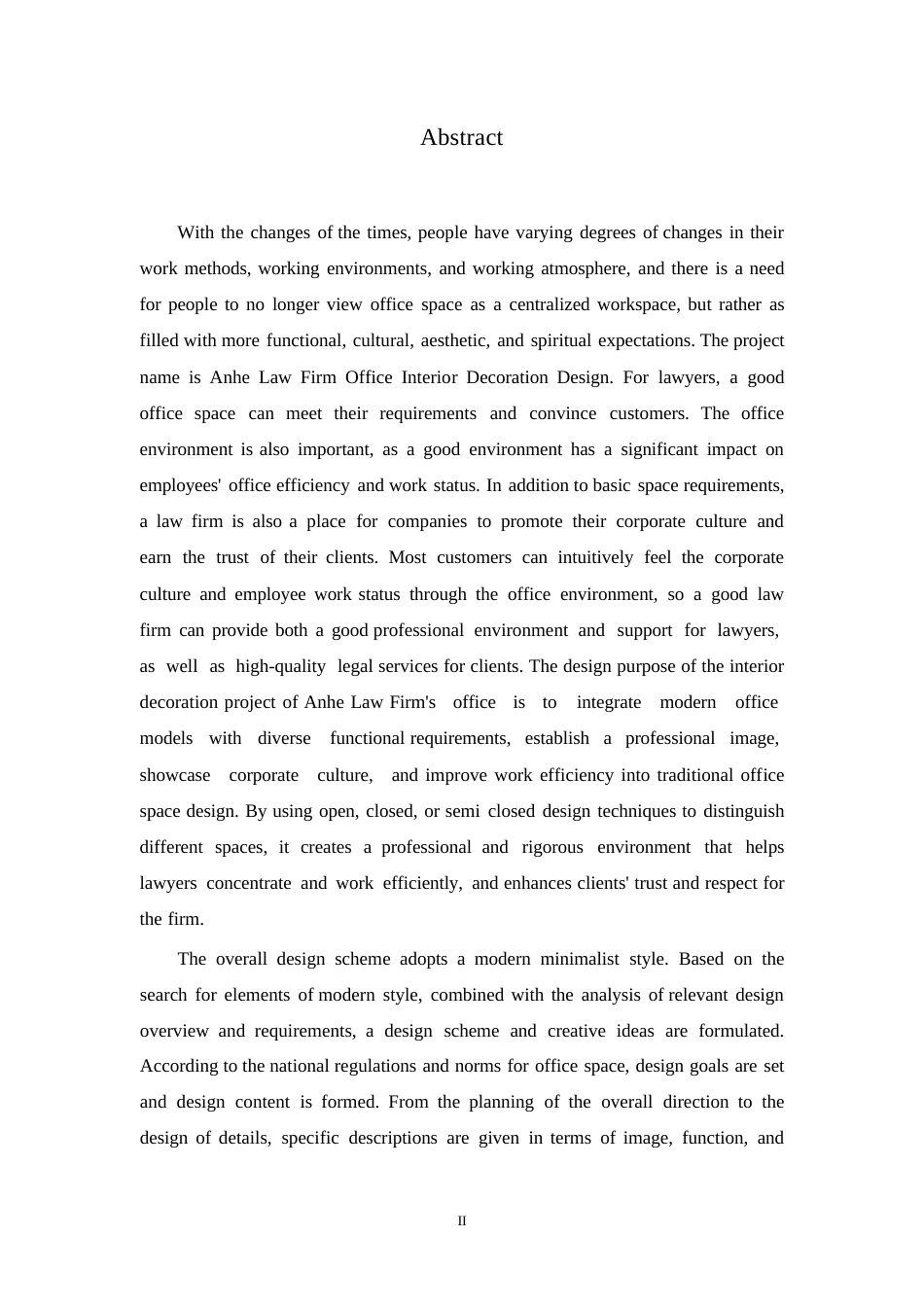 Abstract

With the changes of the times, people have varying degrees of changes in their work methods, working environments, and working atmosphere, and there is a need for people to no longer view office space as a centralized workspace, but rather as filled with more functional, cultural, aesthetic, and spiritual expectations. The project name is Anhe Law Firm Office Interior Decoration Design. For lawyers, a good office space can meet their requirements and convince customers. The office environment is also important, as a good environment has a significant impact on employees' office efficiency and work status. In addition to basic space requirements, a law firm is also a place for companies to promote their corporate culture and earn the trust of their clients. Most customers can intuitively feel the corporate culture and employee work status through the office environment, so a good law firm can provide both a good professional environment and support for lawyers, as well as high-quality legal services for clients. The design purpose of the interior decoration project of Anhe Law Firm's office is to integrate modern office models with diverse functional requirements, establish a professional image, showcase corporate culture, and improve work efficiency into traditional office space design. By using open, closed, or semi closed design techniques to distinguish different spaces, it creates a professional and rigorous environment that helps lawyers concentrate and work efficiently, and enhances clients' trust and respect for the firm.

The overall design scheme adopts a modern minimalist style. Based on the search for elements of modern style, combined with the analysis of relevant design overview and requirements, a design scheme and creative ideas are formulated. According to the national regulations and norms for office space, design goals are set and design content is formed. From the planning of the overall direction to the design of details, specific descriptions are given in terms of image, function, and

II